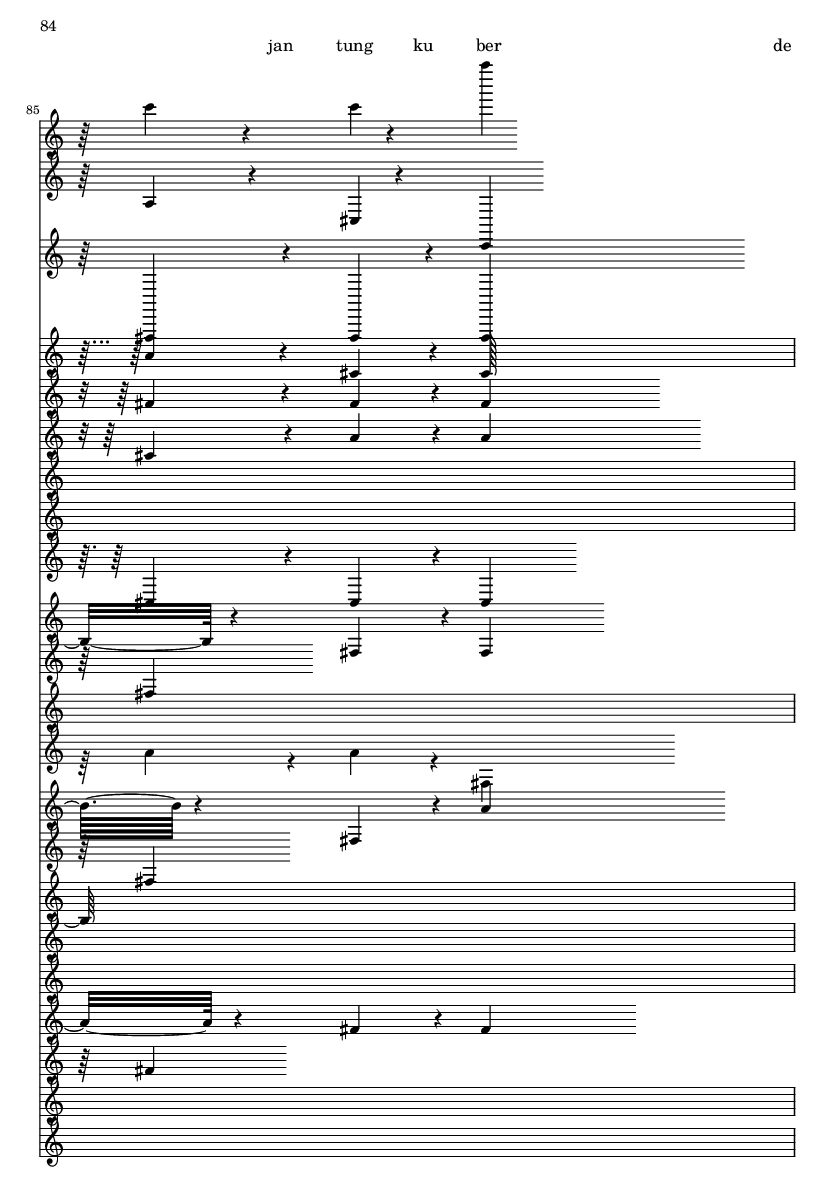 84

jan tung ku ber de

85